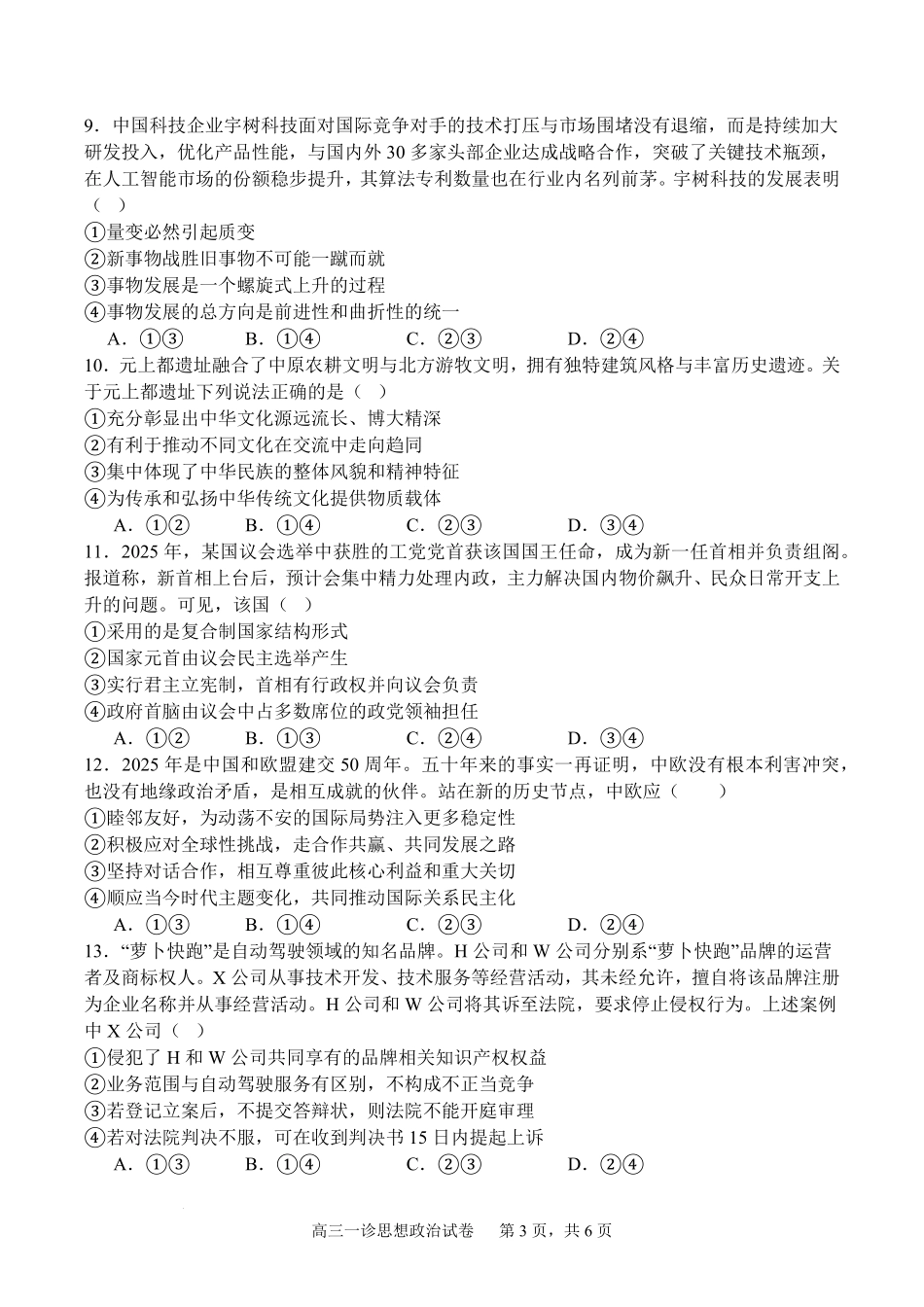 9．中国科技企业宇树科技面对国际竞争对手的技术打压与市场围堵没有退缩，而是持续加大研发投入，优化产品性能，与国内外 30 多家头部企业达成战略合作，突破了关键技术瓶颈，在人工智能市场的份额稳步提升，其算法专利数量也在行业内名列前茅。宇树科技的发展表明（　）
①量变必然引起质变
②新事物战胜旧事物不可能一蹴而就
③事物发展是一个螺旋式上升的过程
④事物发展的总方向是前进性和曲折性的统一
A．①③　　B．①④　　C．②③　　D．②④
10．元上都遗址融合了中原农耕文明与北方游牧文明，拥有独特建筑风格与丰富历史遗迹。关于元上都遗址下列说法正确的是（　）
①充分彰显出中华文化源远流长、博大精深
②有利于推动不同文化在交流中走向趋同
③集中体现了中华民族的整体风貌和精神特征
④为传承和弘扬中华传统文化提供物质载体
A．①②　　B．①④　　C．②③　　D．③④
11．2025 年，某国议会选举中获胜的工党党首获该国国王任命，成为新一任首相并负责组阁。报道称，新首相上台后，预计会集中精力处理内政，主力解决国内物价飙升、民众日常开支上升的问题。可见，该国（　）
①采用的是复合制国家结构形式
②国家元首由议会民主选举产生
③实行君主立宪制，首相有行政权并向议会负责
④政府首脑由议会中占多数席位的政党领袖担任
A．①②　　B．①③　　C．②④　　D．③④
12．2025 年是中国和欧盟建交 50 周年。五十年来的事实一再证明，中欧没有根本利害冲突，也没有地缘政治矛盾，是相互成就的伙伴。站在新的历史节点，中欧应（　　）
①睦邻友好，为动荡不安的国际局势注入更多稳定性
②积极应对全球性挑战，走合作共赢、共同发展之路
③坚持对话合作，相互尊重彼此核心利益和重大关切
④顺应当今时代主题变化，共同推动国际关系民主化
A．①③　　B．①④　　C．②③　　D．②④
13．“萝卜快跑”是自动驾驶领域的知名品牌。H 公司和 W 公司分别系“萝卜快跑”品牌的运营者及商标权人。X 公司从事技术开发、技术服务等经营活动，其未经允许，擅自将该品牌注册为企业名称并从事经营活动。H 公司和 W 公司将其诉至法院，要求停止侵权行为。上述案例中 X 公司（　）
①侵犯了 H 和 W 公司共同享有的品牌相关知识产权权益
②业务范围与自动驾驶服务有区别，不构成不正当竞争
③若登记立案后，不提交答辩状，则法院不能开庭审理
④若对法院判决不服，可在收到判决书 15 日内提起上诉
A．①③　　B．①④　　C．②③　　D．②④

高三一诊思想政治试卷　第 3 页，共 6 页